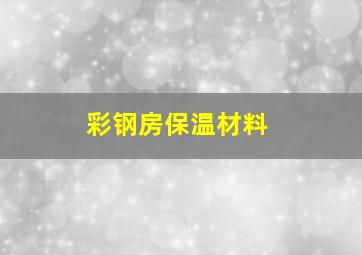 彩钢房保温材料